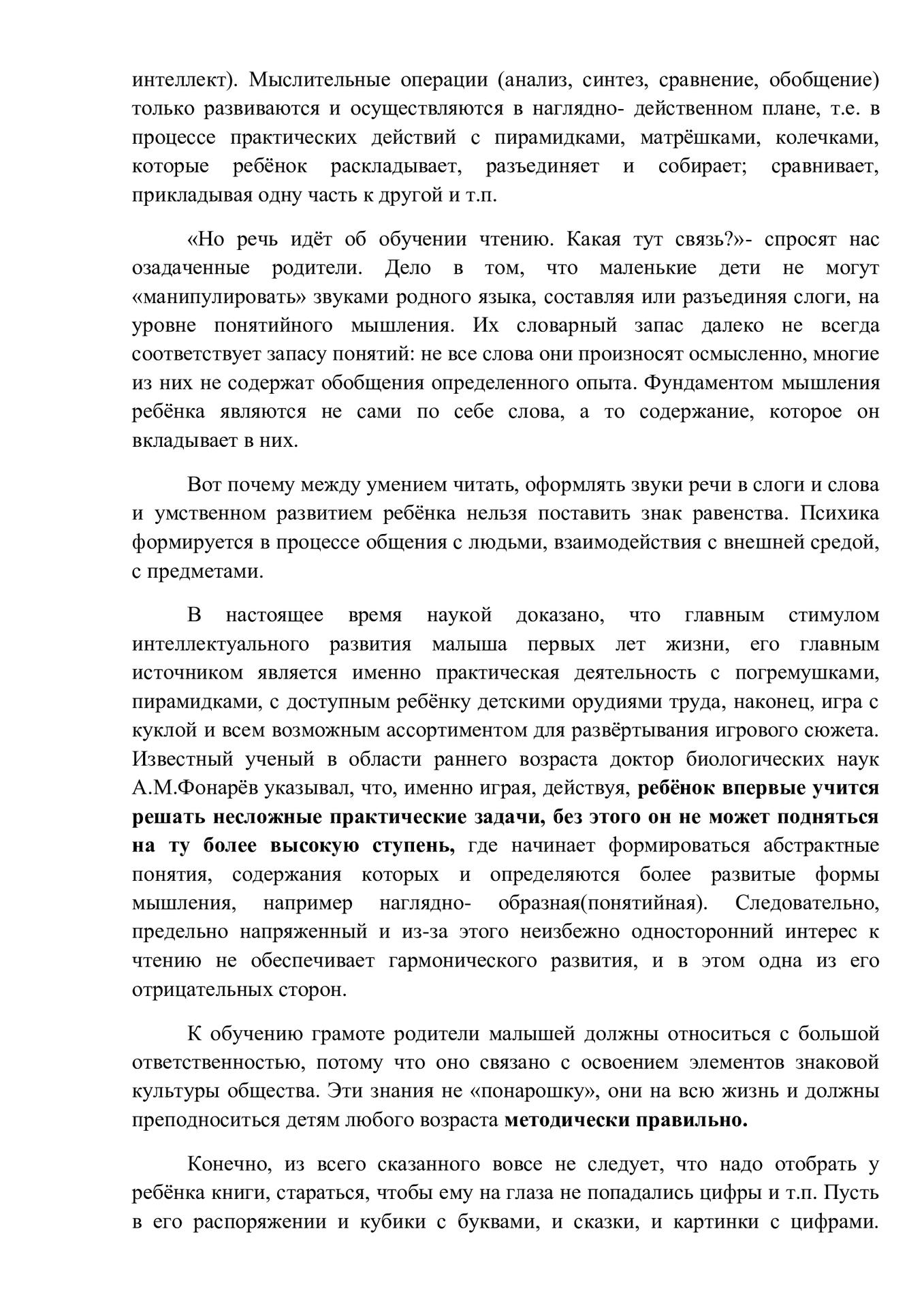 интеллект). Мыслительные операции (анализ, синтез, сравнение, обобщение) только развиваются и осуществляются в наглядно- действенном плане, т.е. в процессе практических действий с пирамидками, матрёшками, колечками, которые ребёнок раскладывает, разъединяет и собирает; сравнивает, прикладывая одну часть к другой и т.п.

«Но речь идёт об обучении чтению. Какая тут связь?»- спросят нас озадаченные родители. Дело в том, что маленькие дети не могут «манипулировать» звуками родного языка, составляя или разъединяя слоги, на уровне понятийного мышления. Их словарный запас далеко не всегда соответствует запасу понятий: не все слова они произносят осмысленно, многие из них не содержат обобщения определенного опыта. Фундаментом мышления ребёнка являются не сами по себе слова, а то содержание, которое он вкладывает в них.

Вот почему между умением читать, оформлять звуки речи в слоги и слова и умственном развитием ребёнка нельзя поставить знак равенства. Психика формируется в процессе общения с людьми, взаимодействия с внешней средой, с предметами.

В настоящее время наукой доказано, что главным стимулом интеллектуального развития малыша первых лет жизни, его главным источником является именно практическая деятельность с погремушками, пирамидками, с доступным ребёнку детскими орудиями труда, наконец, игра с куклой и всем возможным ассортиментом для развёртывания игрового сюжета. Известный ученый в области раннего возраста доктор биологических наук А.М.Фонарёв указывал, что, именно играя, действуя, ребёнок впервые учится решать несложные практические задачи, без этого он не может подняться на ту более высокую ступень, где начинает формироваться абстрактные понятия, содержания которых и определяются более развитые формы мышления, например наглядно- образная(понятийная). Следовательно, предельно напряженный и из-за этого неизбежно односторонний интерес к чтению не обеспечивает гармонического развития, и в этом одна из его отрицательных сторон.

К обучению грамоте родители малышей должны относиться с большой ответственностью, потому что оно связано с освоением элементов знаковой культуры общества. Эти знания не «понарошку», они на всю жизнь и должны преподноситься детям любого возраста методически правильно.

Конечно, из всего сказанного вовсе не следует, что надо отобрать у ребёнка книги, стараться, чтобы ему на глаза не попадались цифры и т.п. Пусть в его распоряжении и кубики с буквами, и сказки, и картинки с цифрами.